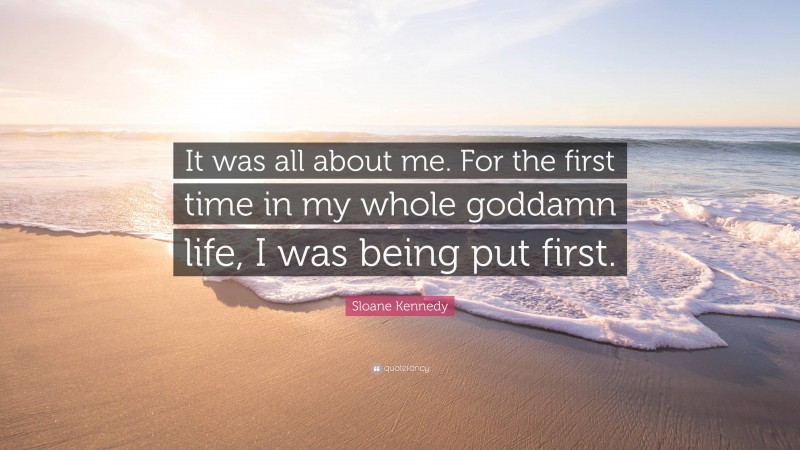 It was all about me. For the first time in my whole goddamn life, I was being put first.

Sloane Kennedy

quotefancy